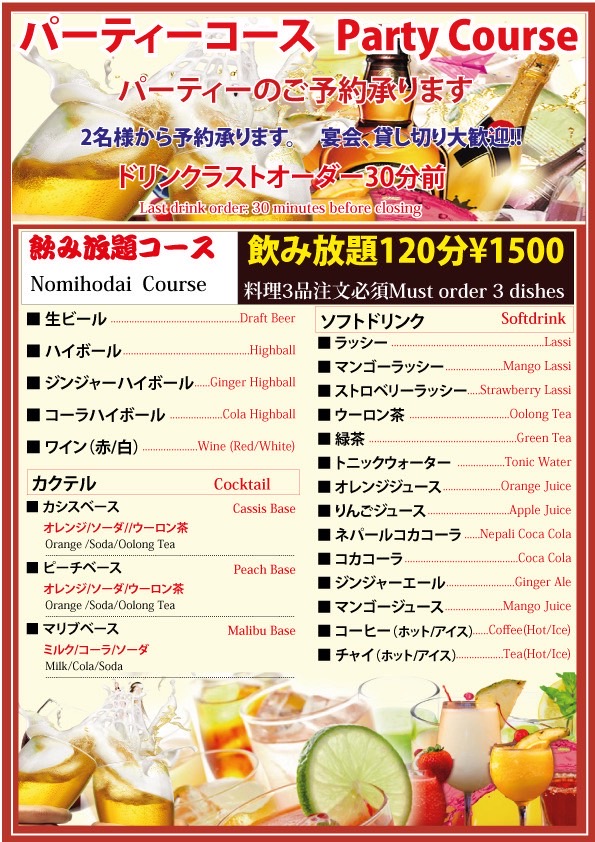 パーティーコース Party Course

パーティーのご予約承ります

2名様から予約承ります。 宴会、貸し切り大歓迎!!

ドリンクラストオーダー30分前

Last drink order: 30 minutes before closing

飲み放題コース

Nomihodai Course

飲み放題120分¥1500

料理3品注文必須Must order 3 dishes

■ 生ビール Draft Beer

■ ハイボール Highball

■ ジンジャーハイボール Ginger Highball

■ コーラハイボール Cola Highball

■ ワイン(赤/白) Wine (Red/White)

カクテル Cocktail

■ カシスベース Cassis Base
オレンジ/ソーダ//ウーロン茶
Orange /Soda/Oolong Tea

■ ピーチベース Peach Base
オレンジ/ソーダ/ウーロン茶
Orange /Soda/Oolong Tea

■ マリブベース Malibu Base
ミルク/コーラ/ソーダ
Milk/Cola/Soda

ソフトドリンク Softdrink

■ ラッシー Lassi

■ マンゴーラッシー Mango Lassi

■ ストロベリーラッシー Strawberry Lassi

■ ウーロン茶 Oolong Tea

■ 緑茶 Green Tea

■ トニックウォーター Tonic Water

■ オレンジジュース Orange Juice

■ りんごジュース Apple Juice

■ ネパールコカコーラ Nepali Coca Cola

■ コカコーラ Coca Cola

■ ジンジャーエール Ginger Ale

■ マンゴージュース Mango Juice

■ コーヒー(ホット/アイス) Coffee(Hot/Ice)

■ チャイ(ホット/アイス) Tea(Hot/Ice)